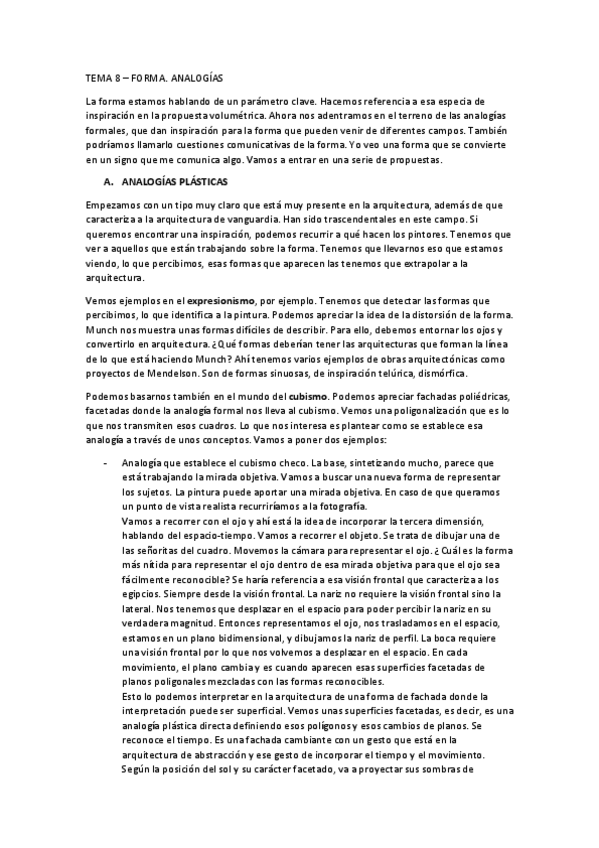 TEMA 8 – FORMA. ANALOGÍAS

La forma estamos hablando de un parámetro clave. Hacemos referencia a esa especia de inspiración en la propuesta volumétrica. Ahora nos adentramos en el terreno de las analogías formales, que dan inspiración para la forma que pueden venir de diferentes campos. También podríamos llamarlo cuestiones comunicativas de la forma. Yo veo una forma que se convierte en un signo que me comunica algo. Vamos a entrar en una serie de propuestas.

A. ANALOGÍAS PLÁSTICAS

Empezamos con un tipo muy claro que está muy presente en la arquitectura, además de que caracteriza a la arquitectura de vanguardia. Han sido trascendentales en este campo. Si queremos encontrar una inspiración, podemos recurrir a qué hacen los pintores. Tenemos que ver a aquellos que están trabajando sobre la forma. Tenemos que llevarnos eso que estamos viendo, lo que percibimos, esas formas que aparecen las tenemos que extrapolar a la arquitectura.

Vemos ejemplos en el expresionismo, por ejemplo. Tenemos que detectar las formas que percibimos, lo que identifica a la pintura. Podemos apreciar la idea de la distorsión de la forma. Munch nos muestra unas formas difíciles de describir. Para ello, debemos entornar los ojos y convertirlo en arquitectura. ¿Qué formas deberían tener las arquitecturas que forman la línea de lo que está haciendo Munch? Ahí tenemos varios ejemplos de obras arquitectónicas como proyectos de Mendelson. Son de formas sinuosas, de inspiración telúrica, dismórfica.

Podemos basarnos también en el mundo del cubismo. Podemos apreciar fachadas poliédricas, facetadas donde la analogía formal nos lleva al cubismo. Vemos una poligonalización que es lo que nos transmiten esos cuadros. Lo que nos interesa es plantear como se establece esa analogía a través de unos conceptos. Vamos a poner dos ejemplos:

- Analogía que establece el cubismo checo. La base, sintetizando mucho, parece que está trabajando la mirada objetiva. Vamos a buscar una nueva forma de representar los sujetos. La pintura puede aportar una mirada objetiva. En caso de que queramos un punto de vista realista recurriríamos a la fotografía.
Vamos a recorrer con el ojo y ahí está la idea de incorporar la tercera dimensión, hablando del espacio-tiempo. Vamos a recorrer el objeto. Se trata de dibujar una de las señoritas del cuadro. Movemos la cámara para representar el ojo. ¿Cuál es la forma más nítida para representar el ojo dentro de esa mirada objetiva para que el ojo sea fácilmente reconocible? Se haría referencia a esa visión frontal que caracteriza a los egipcios. Siempre desde la visión frontal. La nariz no requiere la visión frontal sino la lateral. Nos tenemos que desplazar en el espacio para poder percibir la nariz en su verdadera magnitud. Entonces representamos el ojo, nos trasladamos en el espacio, estamos en un plano bidimensional, y dibujamos la nariz de perfil. La boca requiere una visión frontal por lo que nos volvemos a desplazar en el espacio. En cada movimiento, el plano cambia y es cuando aparecen esas superficies facetadas de planos poligonales mezcladas con las formas reconocibles.
Esto lo podemos interpretar en la arquitectura de una forma de fachada donde la interpretación puede ser superficial. Vemos unas superficies facetadas, es decir, es una analogía plástica directa definiendo esos polígonos y esos cambios de planos. Se reconoce el tiempo. Es una fachada cambiante con un gesto que está en la arquitectura de abstracción y ese gesto de incorporar el tiempo y el movimiento. Según la posición del sol y su carácter facetado, va a proyectar sus sombras de